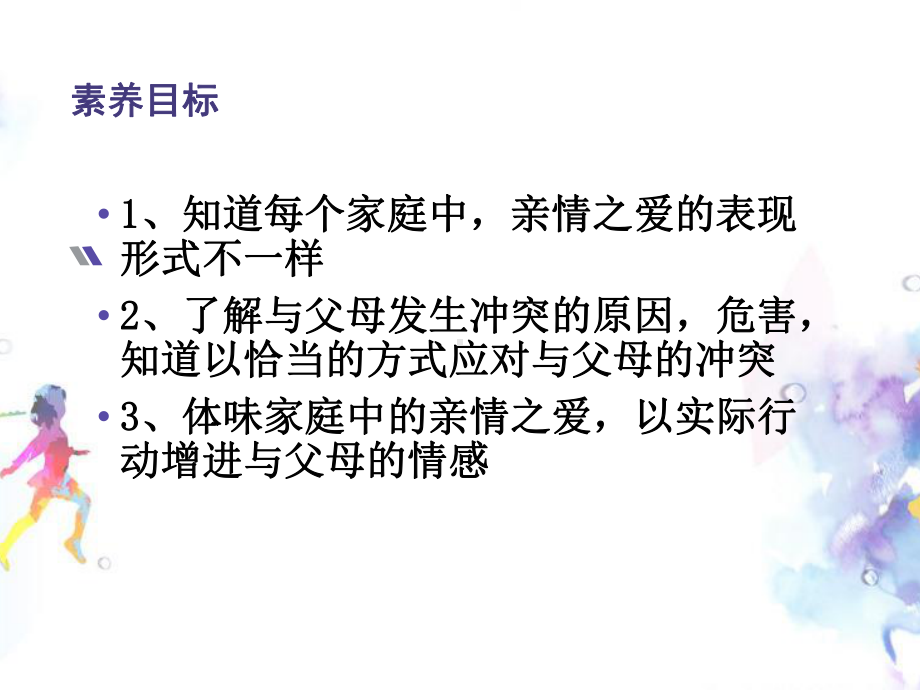 素养目标

• 1、知道每个家庭中，亲情之爱的表现形式不一样

• 2、了解与父母发生冲突的原因，危害，知道以恰当的方式应对与父母的冲突

• 3、体味家庭中的亲情之爱，以实际行动增进与父母的情感